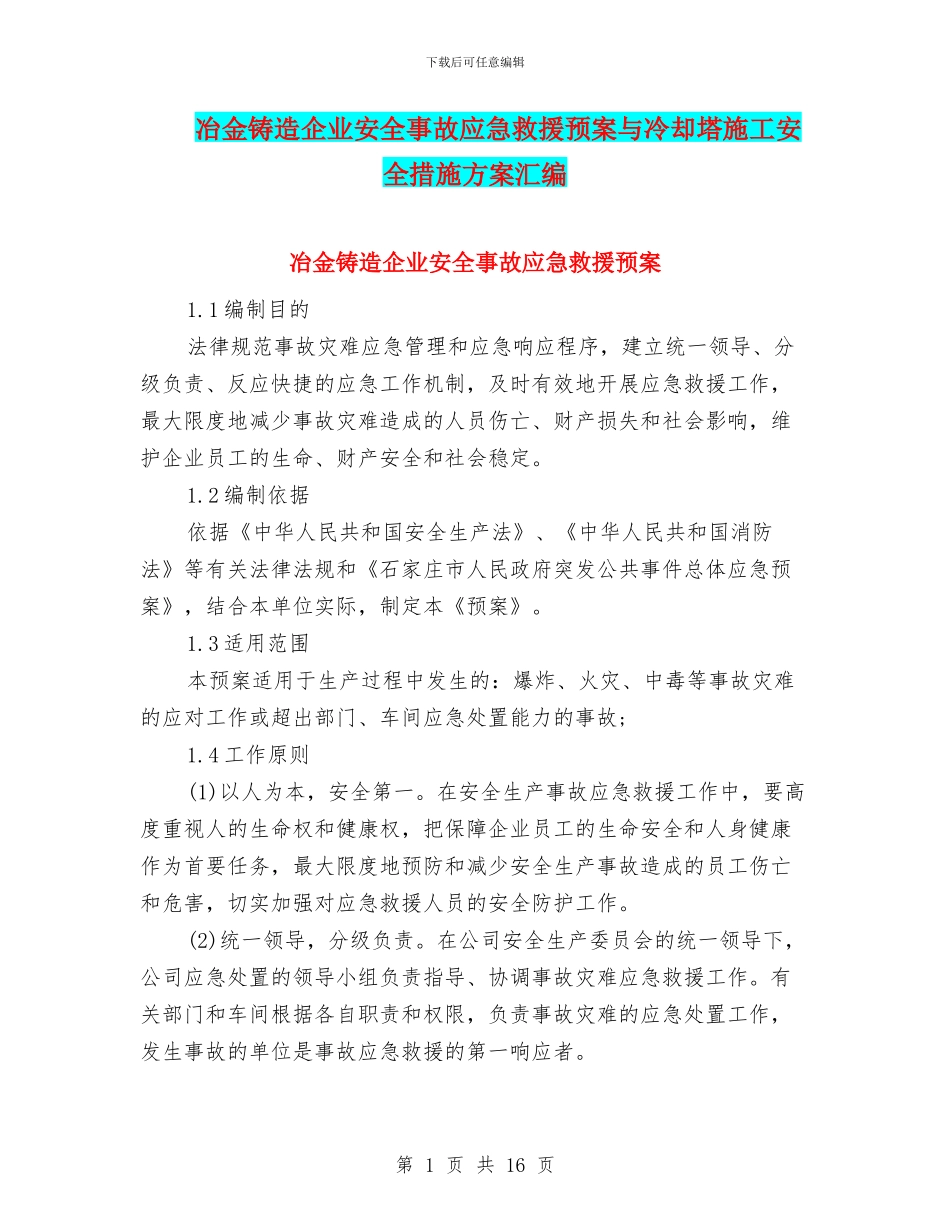 下载后可任意编辑

冶金铸造企业安全事故应急救援预案与冷却塔施工安全措施方案汇编

冶金铸造企业安全事故应急救援预案

1.1编制目的

法律规范事故灾难应急管理和应急响应程序，建立统一领导、分级负责、反应快捷的应急工作机制，及时有效地开展应急救援工作，最大限度地减少事故灾难造成的人员伤亡、财产损失和社会影响，维护企业员工的生命、财产安全和社会稳定。

1.2编制依据

依据《中华人民共和国安全生产法》、《中华人民共和国消防法》等有关法律法规和《石家庄市人民政府突发公共事件总体应急预案》，结合本单位实际，制定本《预案》。

1.3适用范围

本预案适用于生产过程中发生的：爆炸、火灾、中毒等事故灾难的应对工作或超出部门、车间应急处置能力的事故；

1.4工作原则

(1)以人为本，安全第一。在安全生产事故应急救援工作中，要高度重视人的生命权和健康权，把保障企业员工的生命安全和人身健康作为首要任务，最大限度地预防和减少安全生产事故造成的员工伤亡和危害，切实加强对应急救援人员的安全防护工作。

(2)统一领导，分级负责。在公司安全生产委员会的统一领导下，公司应急处置的领导小组负责指导、协调事故灾难应急救援工作。有关部门和车间根据各自职责和权限，负责事故灾难的应急处置工作，发生事故的单位是事故应急救援的第一响应者。

第 1 页 共 16 页